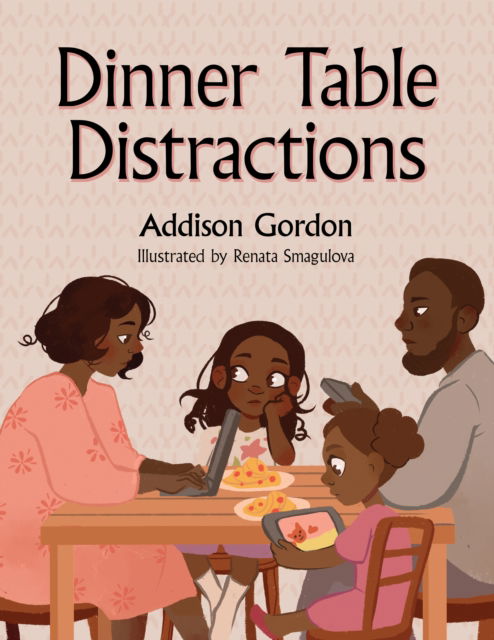 Dinner Table Distractions

Addison Gordon

Illustrated by Renata Smagulova